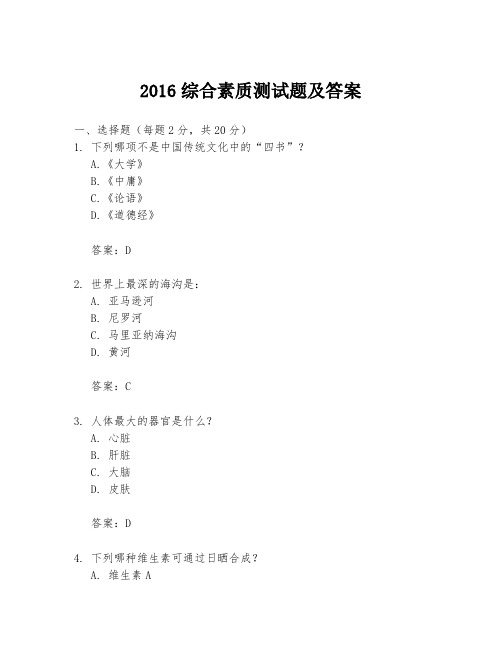 2016 综合素质测试题及答案

一、选择题（每题 2 分，共 20 分）

1. 下列哪项不是中国传统文化中的“四书”？

A.《大学》

B.《中庸》

C.《论语》

D.《道德经》

答案：D

2. 世界上最深的海沟是：

A. 亚马逊河

B. 尼罗河

C. 马里亚纳海沟

D. 黄河

答案：C

3. 人体最大的器官是什么？

A. 心脏

B. 肝脏

C. 大脑

D. 皮肤

答案：D

4. 下列哪种维生素可通过日晒合成？

A. 维生素 A